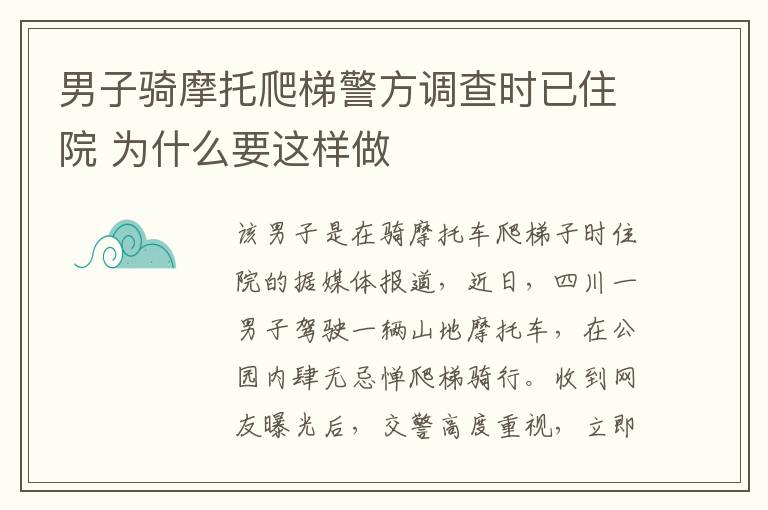 男子骑摩托爬梯警方调查时已住院 为什么要这样做

该男子是在骑摩托车爬梯子时住院的据媒体报道，近日，四川一男子驾驶一辆山地摩托车，在公园内肆无忌惮爬梯骑行。收到网友曝光后，交警高度重视，立即